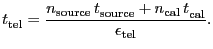 $t_{\mathrm{tel}} = \frac{n_{\mathrm{source}}\, t_{\mathrm{source}} + n_{\mathrm{cal}}\, t_{\mathrm{cal}}}{\epsilon_{\mathrm{tel}}}.$